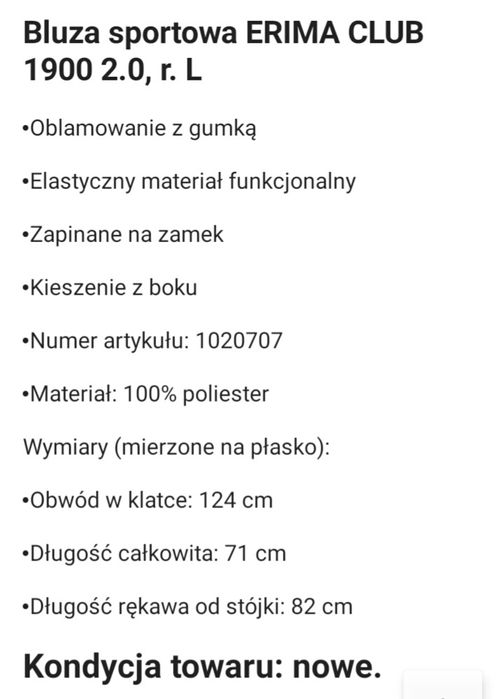 Bluza sportowa ERIMA CLUB 1900 2.0, r. L

•Oblamowanie z gumką

•Elastyczny materiał funkcjonalny

•Zapinane na zamek

•Kieszenie z boku

•Numer artykułu: 1020707

•Materiał: 100% poliester

Wymiary (mierzone na płasko):

•Obwód w klatce: 124 cm

•Długość całkowita: 71 cm

•Długość rękawa od stójki: 82 cm

Kondycja towaru: nowe.